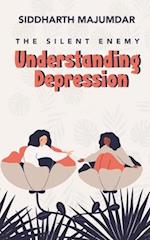 SIDDHARTH MAJUMDAR

THE SILENT ENEMY

Understanding Depression